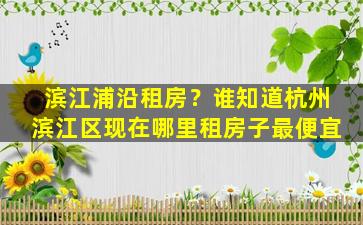 滨江浦沿租房？谁知道杭州滨江区现在哪里租房子最便宜